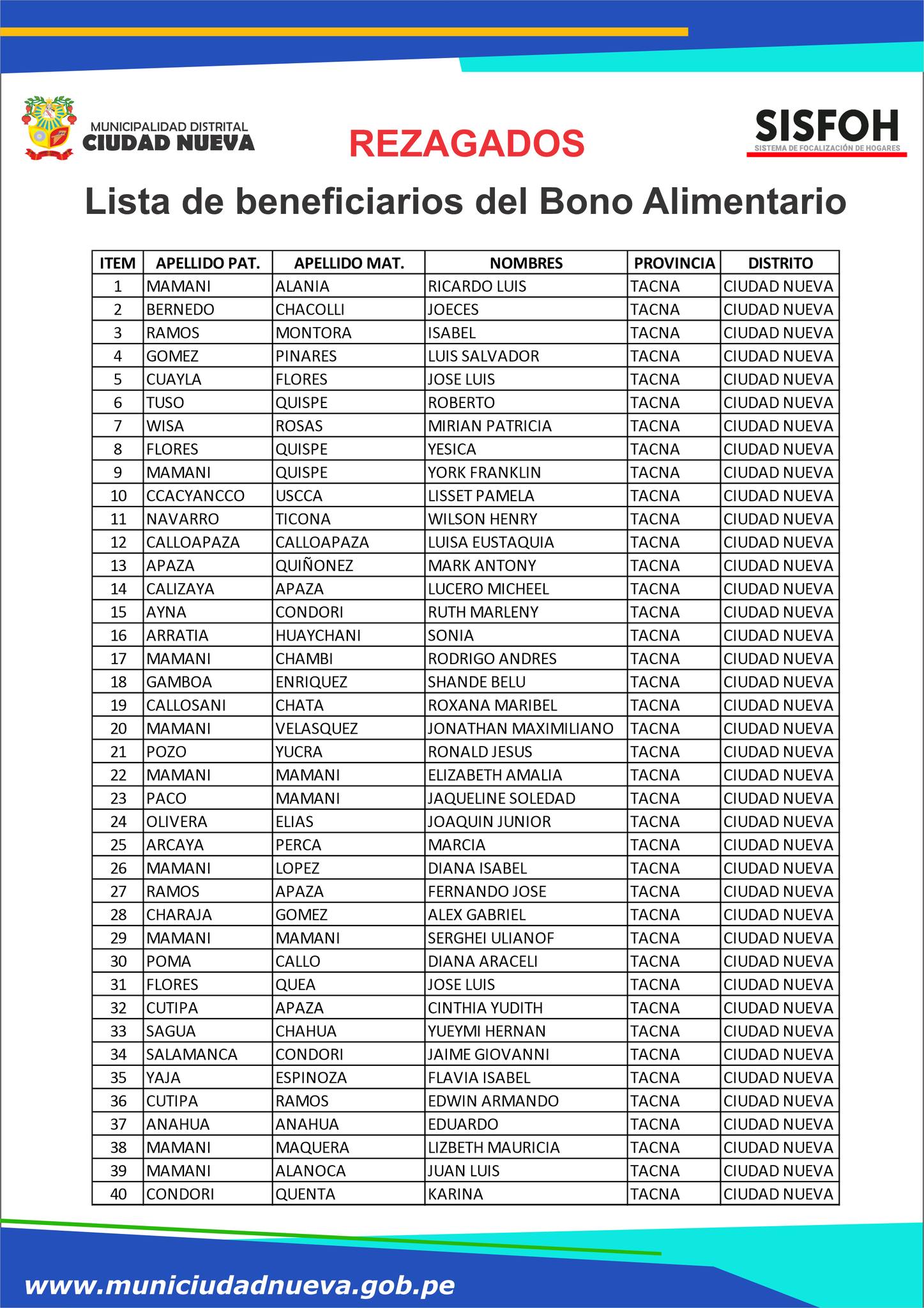 MUNICIPALIDAD DISTRITAL
CIUDAD NUEVA

REZAGADOS

SISFOH
SISTEMA DE FOCALIZACIÓN DE HOGARES

Lista de beneficiarios del Bono Alimentario

| ITEM | APELLIDO PAT. | APELLIDO MAT. | NOMBRES | PROVINCIA | DISTRITO |
|---|---|---|---|---|---|
| 1 | MAMANI | ALANIA | RICARDO LUIS | TACNA | CIUDAD NUEVA |
| 2 | BERNEDO | CHACOLLI | JOECES | TACNA | CIUDAD NUEVA |
| 3 | RAMOS | MONTORA | ISABEL | TACNA | CIUDAD NUEVA |
| 4 | GOMEZ | PINARES | LUIS SALVADOR | TACNA | CIUDAD NUEVA |
| 5 | CUAYLA | FLORES | JOSE LUIS | TACNA | CIUDAD NUEVA |
| 6 | TUSO | QUISPE | ROBERTO | TACNA | CIUDAD NUEVA |
| 7 | WISA | ROSAS | MIRIAN PATRICIA | TACNA | CIUDAD NUEVA |
| 8 | FLORES | QUISPE | YESICA | TACNA | CIUDAD NUEVA |
| 9 | MAMANI | QUISPE | YORK FRANKLIN | TACNA | CIUDAD NUEVA |
| 10 | CCACYANCCO | USCCA | LISSET PAMELA | TACNA | CIUDAD NUEVA |
| 11 | NAVARRO | TICONA | WILSON HENRY | TACNA | CIUDAD NUEVA |
| 12 | CALLOAPAZA | CALLOAPAZA | LUISA EUSTAQUIA | TACNA | CIUDAD NUEVA |
| 13 | APAZA | QUIÑONEZ | MARK ANTONY | TACNA | CIUDAD NUEVA |
| 14 | CALIZAYA | APAZA | LUCERO MICHEEL | TACNA | CIUDAD NUEVA |
| 15 | AYNA | CONDORI | RUTH MARLENY | TACNA | CIUDAD NUEVA |
| 16 | ARRATIA | HUAYCHANI | SONIA | TACNA | CIUDAD NUEVA |
| 17 | MAMANI | CHAMBI | RODRIGO ANDRES | TACNA | CIUDAD NUEVA |
| 18 | GAMBOA | ENRIQUEZ | SHANDE BELU | TACNA | CIUDAD NUEVA |
| 19 | CALLOSANI | CHATA | ROXANA MARIBEL | TACNA | CIUDAD NUEVA |
| 20 | MAMANI | VELASQUEZ | JONATHAN MAXIMILIANO | TACNA | CIUDAD NUEVA |
| 21 | POZO | YUCRA | RONALD JESUS | TACNA | CIUDAD NUEVA |
| 22 | MAMANI | MAMANI | ELIZABETH AMALIA | TACNA | CIUDAD NUEVA |
| 23 | PACO | MAMANI | JAQUELINE SOLEDAD | TACNA | CIUDAD NUEVA |
| 24 | OLIVERA | ELIAS | JOAQUIN JUNIOR | TACNA | CIUDAD NUEVA |
| 25 | ARCAYA | PERCA | MARCIA | TACNA | CIUDAD NUEVA |
| 26 | MAMANI | LOPEZ | DIANA ISABEL | TACNA | CIUDAD NUEVA |
| 27 | RAMOS | APAZA | FERNANDO JOSE | TACNA | CIUDAD NUEVA |
| 28 | CHARAJA | GOMEZ | ALEX GABRIEL | TACNA | CIUDAD NUEVA |
| 29 | MAMANI | MAMANI | SERGHEI ULIANOF | TACNA | CIUDAD NUEVA |
| 30 | POMA | CALLO | DIANA ARACELI | TACNA | CIUDAD NUEVA |
| 31 | FLORES | QUEA | JOSE LUIS | TACNA | CIUDAD NUEVA |
| 32 | CUTIPA | APAZA | CINTHIA YUDITH | TACNA | CIUDAD NUEVA |
| 33 | SAGUA | CHAHUA | YUEYMI HERNAN | TACNA | CIUDAD NUEVA |
| 34 | SALAMANCA | CONDORI | JAIME GIOVANNI | TACNA | CIUDAD NUEVA |
| 35 | YAJA | ESPINOZA | FLAVIA ISABEL | TACNA | CIUDAD NUEVA |
| 36 | CUTIPA | RAMOS | EDWIN ARMANDO | TACNA | CIUDAD NUEVA |
| 37 | ANAHUA | ANAHUA | EDUARDO | TACNA | CIUDAD NUEVA |
| 38 | MAMANI | MAQUERA | LIZBETH MAURICIA | TACNA | CIUDAD NUEVA |
| 39 | MAMANI | ALANOCA | JUAN LUIS | TACNA | CIUDAD NUEVA |
| 40 | CONDORI | QUENTA | KARINA | TACNA | CIUDAD NUEVA |

www.municiudadnueva.gob.pe